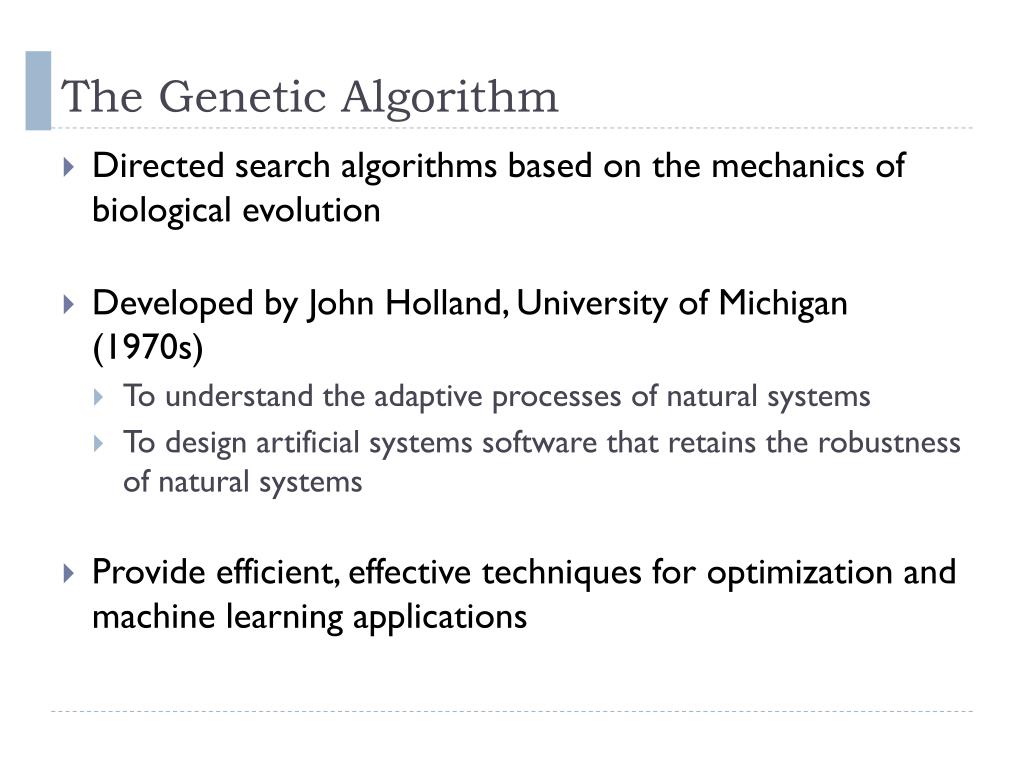 The Genetic Algorithm

Directed search algorithms based on the mechanics of biological evolution

Developed by John Holland, University of Michigan (1970s)

To understand the adaptive processes of natural systems

To design artificial systems software that retains the robustness of natural systems

Provide efficient, effective techniques for optimization and machine learning applications